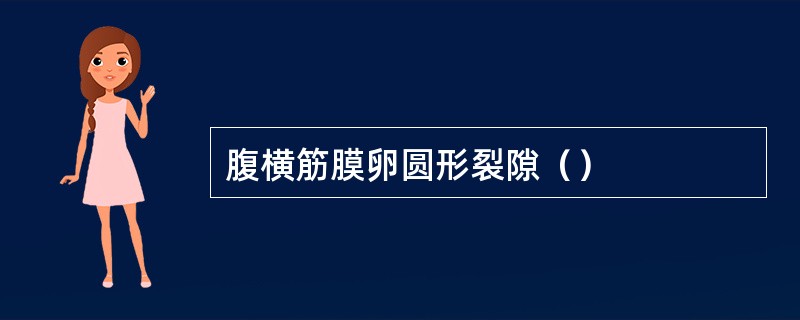 腹横筋膜卵圆形裂隙（）